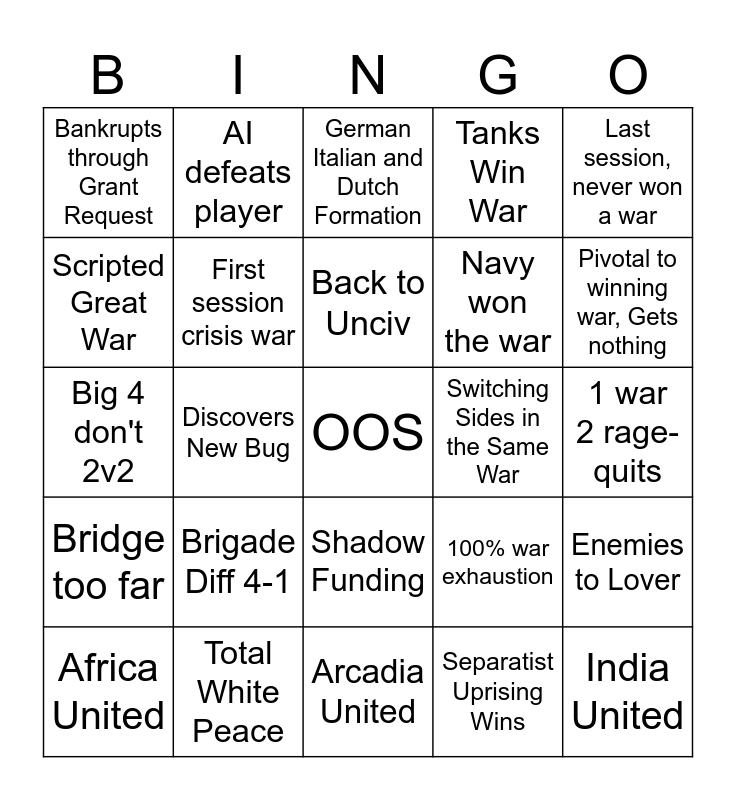 | B | I | N | G | O |
|---|---|---|---|---|
| Bankrupts through Grant Request | AI defeats player | German Italian and Dutch Formation | Tanks Win War | Last session, never won a war |
| Scripted Great War | First session crisis war | Back to Unciv | Navy won the war | Pivotal to winning war, Gets nothing |
| Big 4 don't 2v2 | Discovers New Bug | OOS | Switching Sides in the Same War | 1 war 2 rage-quits |
| Bridge too far | Brigade Diff 4-1 | Shadow Funding | 100% war exhaustion | Enemies to Lover |
| Africa United | Total White Peace | Arcadia United | Separatist Uprising Wins | India United |